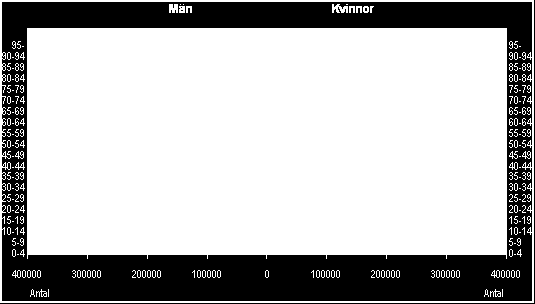 Män Kvinnor

95-
90-94
85-89
80-84
75-79
70-74
65-69
60-64
55-59
50-54
45-49
40-44
35-39
30-34
25-29
20-24
15-19
10-14
5-9
0-4

95-
90-94
85-89
80-84
75-79
70-74
65-69
60-64
55-59
50-54
45-49
40-44
35-39
30-34
25-29
20-24
15-19
10-14
5-9
0-4

400000 300000 200000 100000 0 100000 200000 300000 400000

Antal Antal